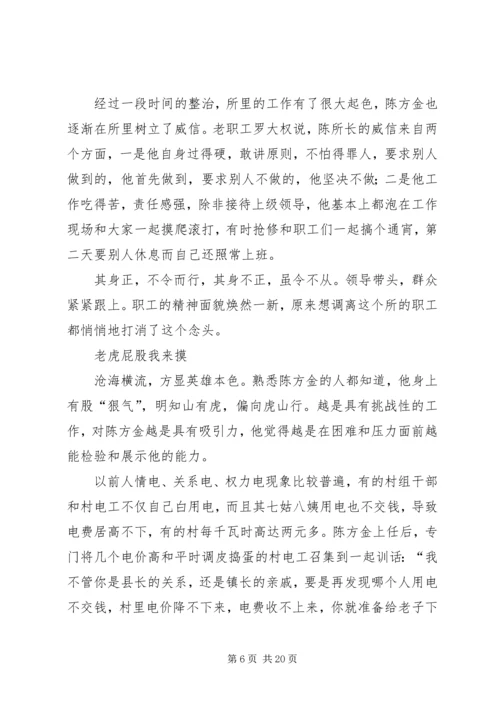 经过一段时间的整治，所里的工作有了很大起色，陈方金也逐渐在所里树立了威信。老职工罗大权说，陈所长的威信来自两个方面，一是他自身过得硬，敢讲原则，不怕得罪人，要求别人做到的，他首先做到，要求别人不做的，他坚决不做；二是他工作吃得苦，责任感强，除非接待上级领导，他基本上都泡在工作现场和大家一起摸爬滚打，有时抢修和职工们一起搞个通宵，第二天要别人休息而自己还照常上班。

其身正，不令而行，其身不正，虽令不从。领导带头，群众紧紧跟上。职工的精神面貌焕然一新，原来想调离这个所的职工都悄悄地打消了这个念头。

老虎屁股我来摸

沧海横流，方显英雄本色。熟悉陈方金的人都知道，他身上有股“狠气”，明知山有虎，偏向虎山行。越是具有挑战性的工作，对陈方金越是具有吸引力，他觉得越是在困难和压力面前越能检验和展示他的能力。

以前人情电、关系电、权力电现象比较普遍，有的村组干部和村电工不仅自己白用电，而且其七姑八姨用电也不交钱，导致电费居高不下，有的村每千瓦时高达两元多。陈方金上任后，专门将几个电价高和平时调皮捣蛋的村电工召集到一起训话：“我不管你是县长的关系，还是镇长的亲戚，要是再发现哪个人用电不交钱，村里电价降不下来，电费收不上来，你就准备给老子下

第 6 页 共 20 页